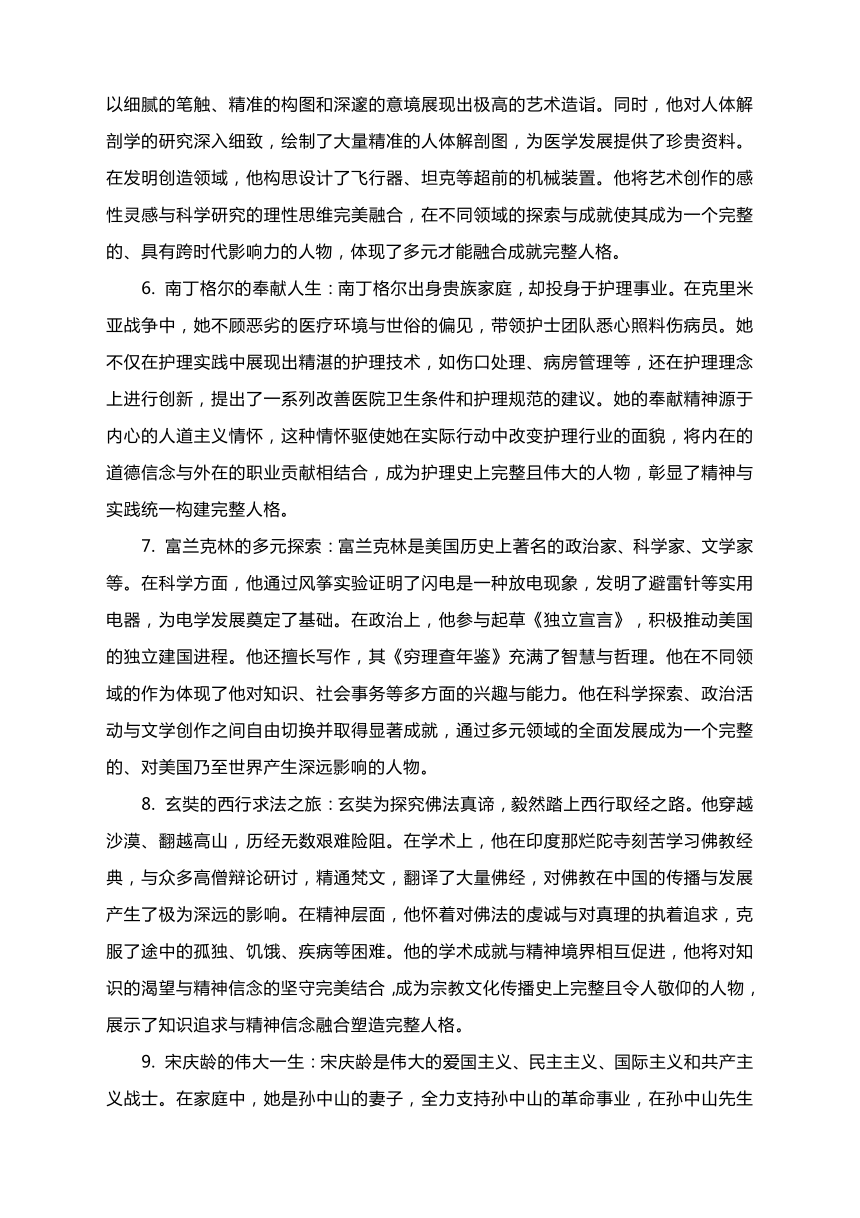 以细腻的笔触、精准的构图和深邃的意境展现出极高的艺术造诣。同时，他对人体解剖学的研究深入细致，绘制了大量精准的人体解剖图，为医学发展提供了珍贵资料。在发明创造领域，他构思设计了飞行器、坦克等超前的机械装置。他将艺术创作的感性灵感与科学研究的理性思维完美融合，在不同领域的探索与成就使其成为一个完整的、具有跨时代影响力的人物，体现了多元才能融合成就完整人格。

6. 南丁格尔的奉献人生：南丁格尔出身贵族家庭，却投身于护理事业。在克里米亚战争中，她不顾恶劣的医疗环境与世俗的偏见，带领护士团队悉心照料伤病员。她不仅在护理实践中展现出精湛的护理技术，如伤口处理、病房管理等，还在护理理念上进行创新，提出了一系列改善医院卫生条件和护理规范的建议。她的奉献精神源于内心的人道主义情怀，这种情怀驱使她在实际行动中改变护理行业的面貌，将内在的道德信念与外在的职业贡献相结合，成为护理史上完整且伟大的人物，彰显了精神与实践统一构建完整人格。

7. 富兰克林的多元探索：富兰克林是美国历史上著名的政治家、科学家、文学家等。在科学方面，他通过风筝实验证明了闪电是一种放电现象，发明了避雷针等实用电器，为电学发展奠定了基础。在政治上，他参与起草《独立宣言》，积极推动美国的独立建国进程。他还擅长写作，其《穷理查年鉴》充满了智慧与哲理。他在不同领域的作为体现了他对知识、社会事务等多方面的兴趣与能力。他在科学探索、政治活动与文学创作之间自由切换并取得显著成就，通过多元领域的全面发展成为一个完整的、对美国乃至世界产生深远影响的人物。

8. 玄奘的西行求法之旅：玄奘为探究佛法真谛，毅然踏上西行取经之路。他穿越沙漠、翻越高山，历经无数艰难险阻。在学术上，他在印度那烂陀寺刻苦学习佛教经典，与众多高僧辩论研讨，精通梵文，翻译了大量佛经，对佛教在中国的传播与发展产生了极为深远的影响。在精神层面，他怀着对佛法的虔诚与对真理的执着追求，克服了途中的孤独、饥饿、疾病等困难。他的学术成就与精神境界相互促进，他将对知识的渴望与精神信念的坚守完美结合，成为宗教文化传播史上完整且令人敬仰的人物，展示了知识追求与精神信念融合塑造完整人格。

9. 宋庆龄的伟大一生：宋庆龄是伟大的爱国主义、民主主义、国际主义和共产主义战士。在家庭中，她是孙中山的妻子，全力支持孙中山的革命事业，在孙中山先生